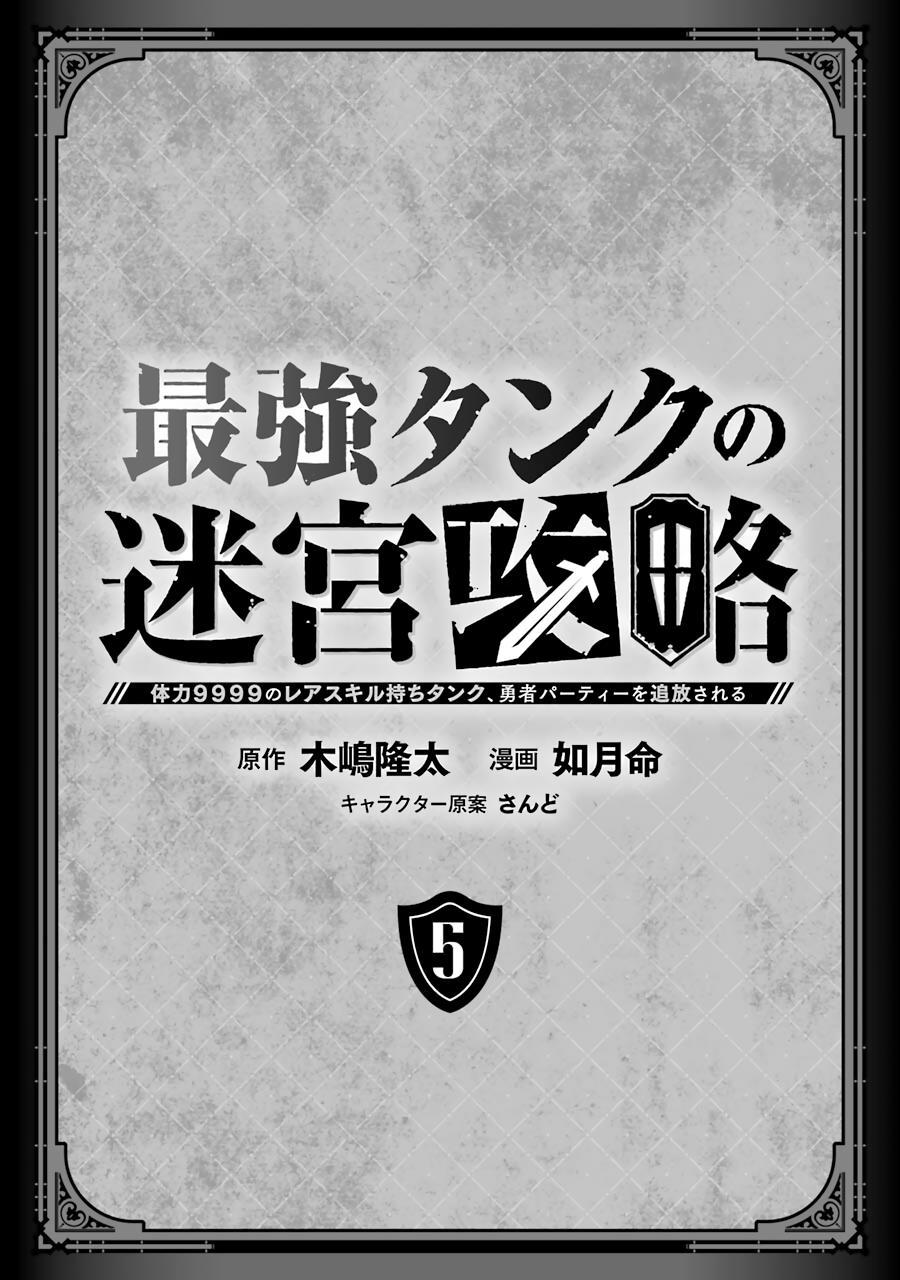 最強タンクの迷宮攻略

体力9999のレアスキル持ちタンク、勇者パーティーを追放される

原作 木嶋隆太 漫画 如月命

キャラクター原案 さんど

5